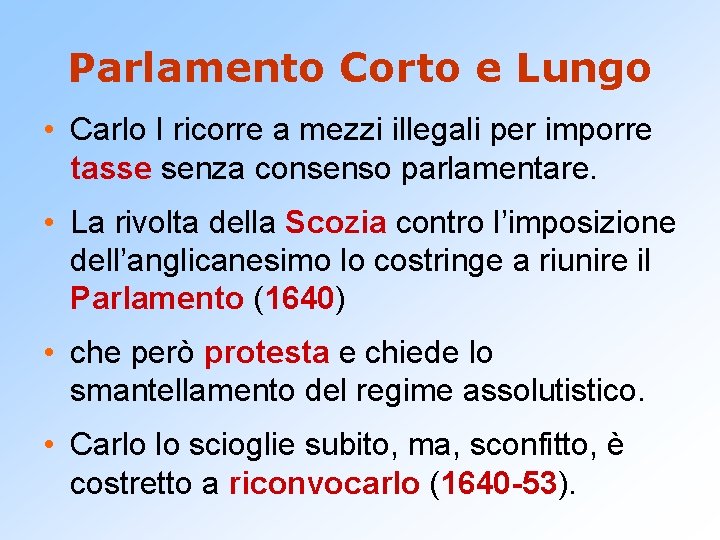 Parlamento Corto e Lungo

• Carlo I ricorre a mezzi illegali per imporre tasse senza consenso parlamentare.

• La rivolta della Scozia contro l'imposizione dell'anglicanesimo lo costringe a riunire il Parlamento (1640)

• che però protesta e chiede lo smantellamento del regime assolutistico.

• Carlo lo scioglie subito, ma, sconfitto, è costretto a riconvocarlo (1640-53).